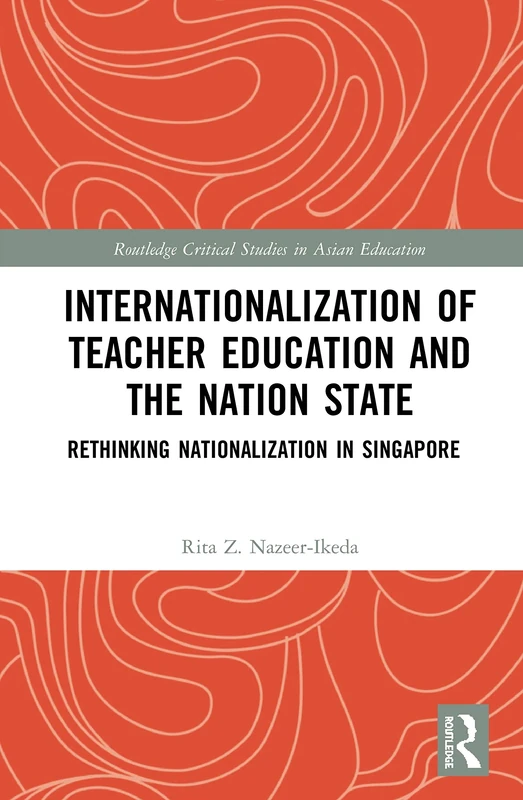 Routledge Critical Studies in Asian Education

INTERNATIONALIZATION OF TEACHER EDUCATION AND THE NATION STATE

RETHINKING NATIONALIZATION IN SINGAPORE

Rita Z. Nazeer-Ikeda

ROUTLEDGE